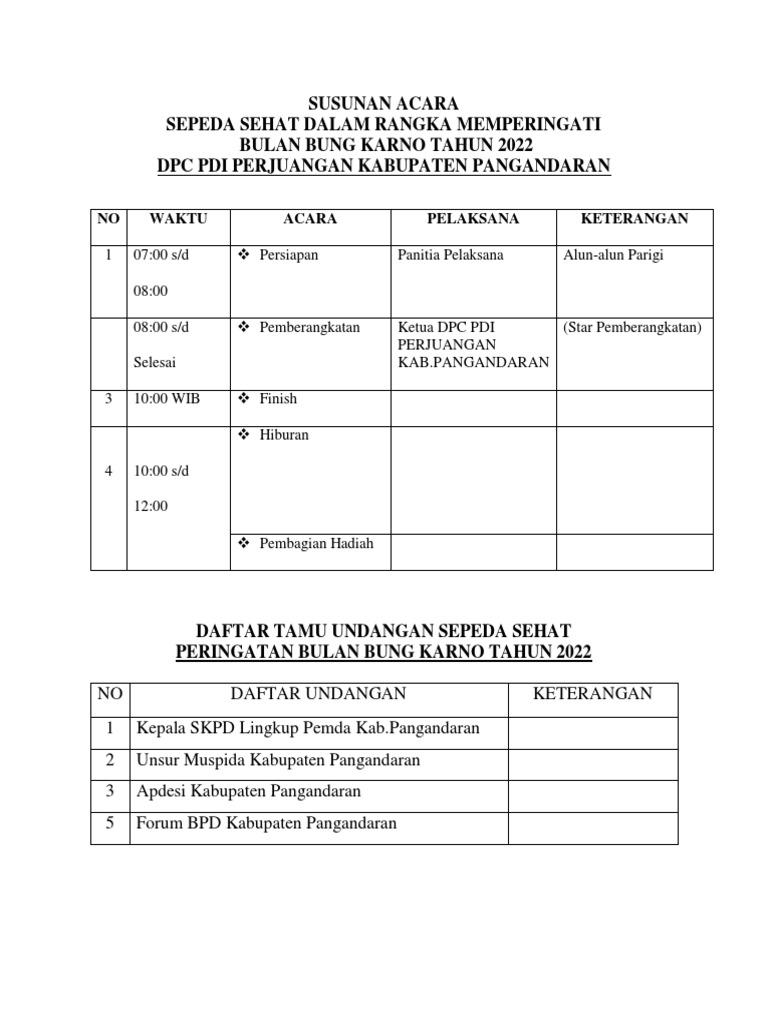 SUSUNAN ACARA
SEPEDA SEHAT DALAM RANGKA MEMPERINGATI
BULAN BUNG KARNO TAHUN 2022
DPC PDI PERJUANGAN KABUPATEN PANGANDARAN

| NO | WAKTU | ACARA | PELAKSANA | KETERANGAN |
|---|---|---|---|---|
| 1 | 07:00 s/d 08:00 | ❖ Persiapan | Panitia Pelaksana | Alun-alun Parigi |
| | 08:00 s/d Selesai | ❖ Pemberangkatan | Ketua DPC PDI PERJUANGAN KAB.PANGANDARAN | (Star Pemberangkatan) |
| 3 | 10:00 WIB | ❖ Finish | | |
| 4 | 10:00 s/d 12:00 | ❖ Hiburan | | |
| | | ❖ Pembagian Hadiah | | |

DAFTAR TAMU UNDANGAN SEPEDA SEHAT
PERINGATAN BULAN BUNG KARNO TAHUN 2022

| NO | DAFTAR UNDANGAN | KETERANGAN |
|---|---|---|
| 1 | Kepala SKPD Lingkup Pemda Kab.Pangandaran | |
| 2 | Unsur Muspida Kabupaten Pangandaran | |
| 3 | Apdesi Kabupaten Pangandaran | |
| 5 | Forum BPD Kabupaten Pangandaran | |